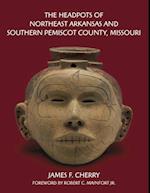 THE HEADPOTS OF NORTHEAST ARKANSAS AND SOUTHERN PEMISCOT COUNTY, MISSOURI

JAMES F. CHERRY

FOREWORD BY ROBERT C. MAINFORT JR.